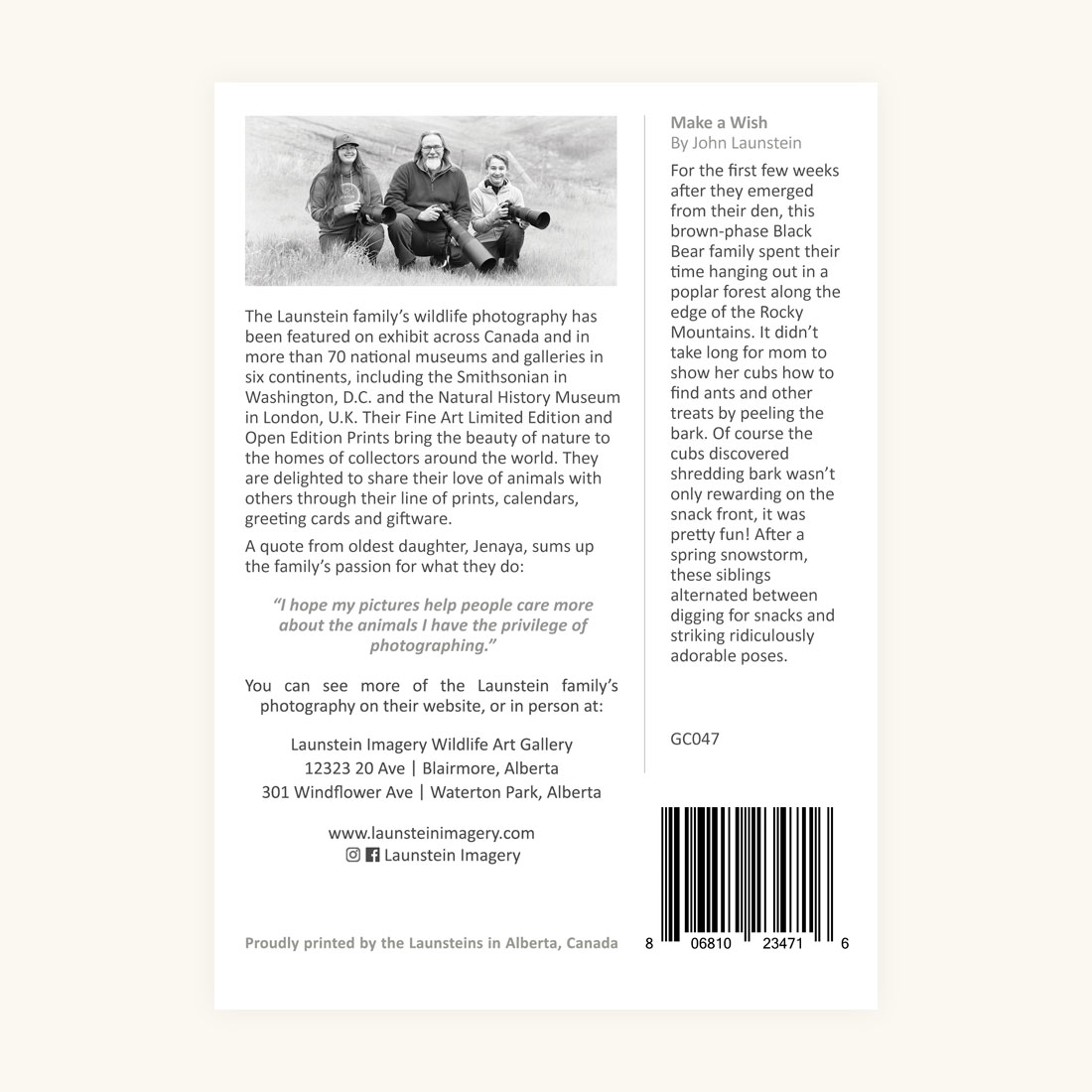 The Launstein family's wildlife photography has been featured on exhibit across Canada and in more than 70 national museums and galleries in six continents, including the Smithsonian in Washington, D.C. and the Natural History Museum in London, U.K. Their Fine Art Limited Edition and Open Edition Prints bring the beauty of nature to the homes of collectors around the world. They are delighted to share their love of animals with others through their line of prints, calendars, greeting cards and giftware.

A quote from oldest daughter, Jenaya, sums up the family's passion for what they do:

"I hope my pictures help people care more about the animals I have the privilege of photographing."

You can see more of the Launstein family's photography on their website, or in person at:

Launstein Imagery Wildlife Art Gallery
12323 20 Ave | Blairmore, Alberta
301 Windflower Ave | Waterton Park, Alberta

www.launsteinimagery.com
Launstein Imagery

Proudly printed by the Launsteins in Alberta, Canada

Make a Wish
By John Launstein

For the first few weeks after they emerged from their den, this brown-phase Black Bear family spent their time hanging out in a poplar forest along the edge of the Rocky Mountains. It didn't take long for mom to show her cubs how to find ants and other treats by peeling the bark. Of course the cubs discovered shredding bark wasn't only rewarding on the snack front, it was pretty fun! After a spring snowstorm, these siblings alternated between digging for snacks and striking ridiculously adorable poses.

GC047

8 06810 23471 6